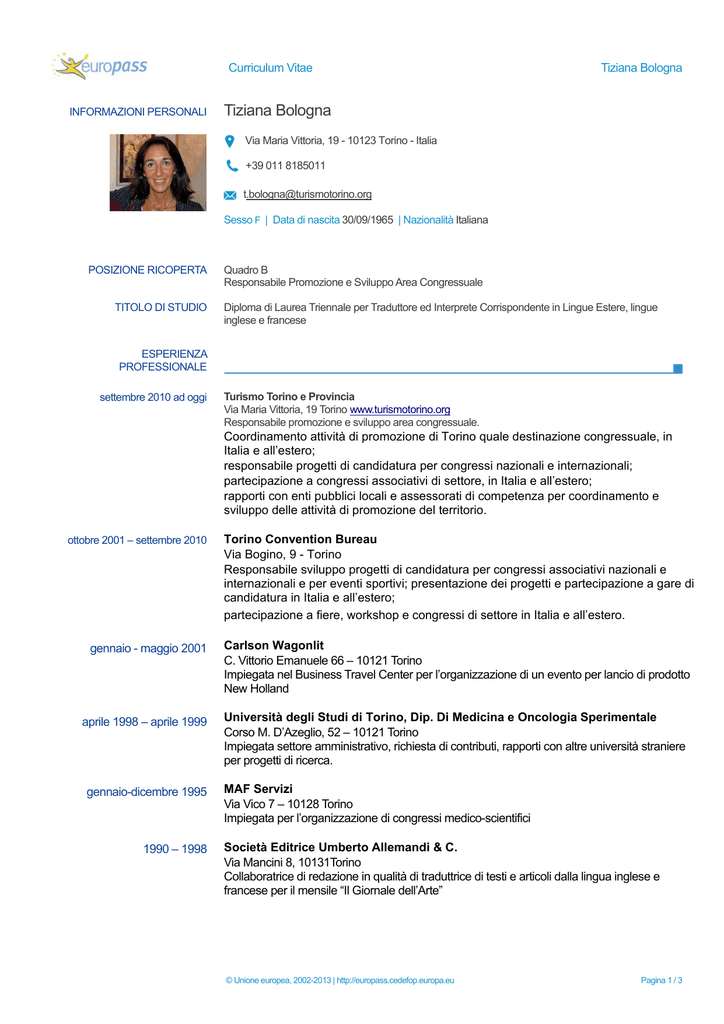 europass

Curriculum Vitae

Tiziana Bologna

INFORMAZIONI PERSONALI

Tiziana Bologna

Via Maria Vittoria, 19 - 10123 Torino - Italia

+39 011 8185011

t.bologna@turismotorino.org

Sesso F | Data di nascita 30/09/1965 | Nazionalità Italiana

POSIZIONE RICOPERTA

Quadro B
Responsabile Promozione e Sviluppo Area Congressuale

TITOLO DI STUDIO

Diploma di Laurea Triennale per Traduttore ed Interprete Corrispondente in Lingue Estere, lingue inglese e francese

ESPERIENZA PROFESSIONALE

settembre 2010 ad oggi

Turismo Torino e Provincia
Via Maria Vittoria, 19 Torino www.turismotorino.org
Responsabile promozione e sviluppo area congressuale.
Coordinamento attività di promozione di Torino quale destinazione congressuale, in Italia e all'estero;
responsabile progetti di candidatura per congressi nazionali e internazionali;
partecipazione a congressi associativi di settore, in Italia e all'estero;
rapporti con enti pubblici locali e assessorati di competenza per coordinamento e sviluppo delle attività di promozione del territorio.

ottobre 2001 – settembre 2010

Torino Convention Bureau
Via Bogino, 9 - Torino
Responsabile sviluppo progetti di candidatura per congressi associativi nazionali e internazionali e per eventi sportivi; presentazione dei progetti e partecipazione a gare di candidatura in Italia e all'estero;
partecipazione a fiere, workshop e congressi di settore in Italia e all'estero.

gennaio - maggio 2001

Carlson Wagonlit
C. Vittorio Emanuele 66 – 10121 Torino
Impiegata nel Business Travel Center per l'organizzazione di un evento per lancio di prodotto New Holland

aprile 1998 – aprile 1999

Università degli Studi di Torino, Dip. Di Medicina e Oncologia Sperimentale
Corso M. D'Azeglio, 52 – 10121 Torino
Impiegata settore amministrativo, richiesta di contributi, rapporti con altre università straniere per progetti di ricerca.

gennaio-dicembre 1995

MAF Servizi
Via Vico 7 – 10128 Torino
Impiegata per l'organizzazione di congressi medico-scientifici

1990 – 1998

Società Editrice Umberto Allemandi & C.
Via Mancini 8, 10131Torino
Collaboratrice di redazione in qualità di traduttrice di testi e articoli dalla lingua inglese e francese per il mensile "Il Giornale dell'Arte"

© Unione europea, 2002-2013 | http://europass.cedefop.europa.eu

Pagina 1 / 3